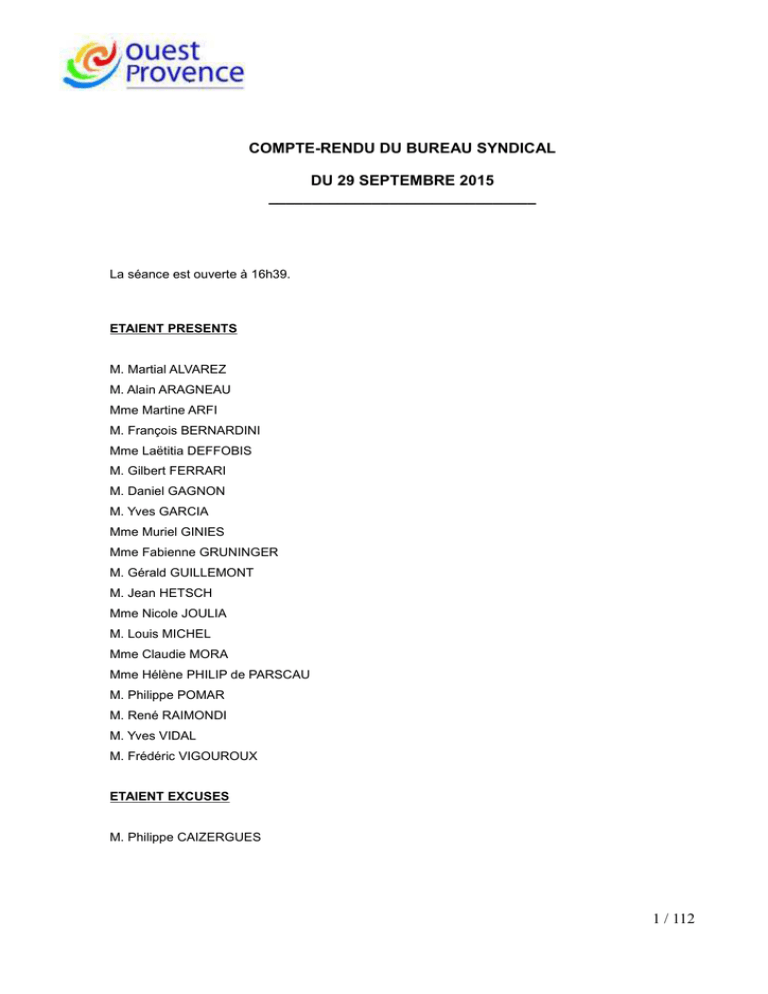 ouest
Provence

COMPTE-RENDU DU BUREAU SYNDICAL

DU 29 SEPTEMBRE 2015

La séance est ouverte à 16h39.

ETAIENT PRESENTS

M. Martial ALVAREZ
M. Alain ARAGNEAU
Mme Martine ARFI
M. François BERNARDINI
Mme Laëtitia DEFFOBIS
M. Gilbert FERRARI
M. Daniel GAGNON
M. Yves GARCIA
Mme Muriel GINIES
Mme Fabienne GRUNINGER
M. Gérald GUILLEMONT
M. Jean HETSCH
Mme Nicole JOULIA
M. Louis MICHEL
Mme Claudie MORA
Mme Hélène PHILIP de PARSCAU
M. Philippe POMAR
M. René RAIMONDI
M. Yves VIDAL
M. Frédéric VIGOUROUX

ETAIENT EXCUSES

M. Philippe CAIZERGUES

1 / 112